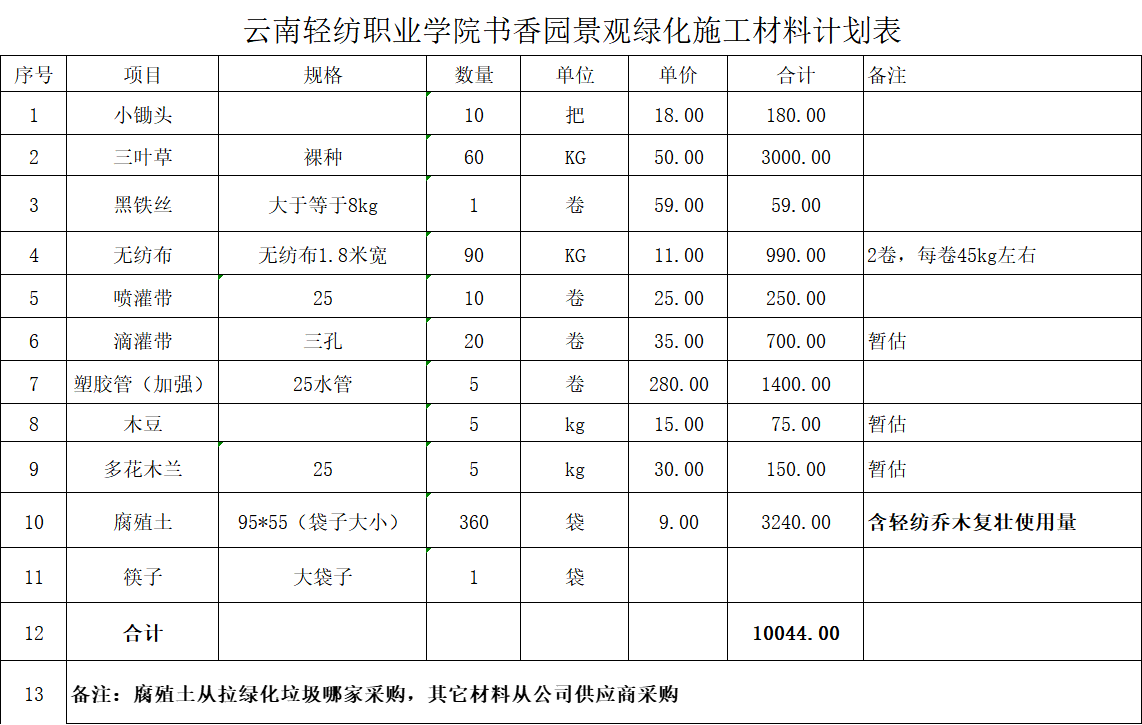 云南轻纺职业学院书香园景观绿化施工材料计划表

| 序号 | 项目 | 规格 | 数量 | 单位 | 单价 | 合计 | 备注 |
|---|---|---|---|---|---|---|---|
| 1 | 小锄头 | | 10 | 把 | 18.00 | 180.00 | |
| 2 | 三叶草 | 裸种 | 60 | KG | 50.00 | 3000.00 | |
| 3 | 黑铁丝 | 大于等于8kg | 1 | 卷 | 59.00 | 59.00 | |
| 4 | 无纺布 | 无纺布1.8米宽 | 90 | KG | 11.00 | 990.00 | 2卷，每卷45kg左右 |
| 5 | 喷灌带 | 25 | 10 | 卷 | 25.00 | 250.00 | |
| 6 | 滴灌带 | 三孔 | 20 | 卷 | 35.00 | 700.00 | 暂估 |
| 7 | 塑胶管（加强） | 25水管 | 5 | 卷 | 280.00 | 1400.00 | |
| 8 | 木豆 | | 5 | kg | 15.00 | 75.00 | 暂估 |
| 9 | 多花木兰 | 25 | 5 | kg | 30.00 | 150.00 | 暂估 |
| 10 | 腐殖土 | 95*55（袋子大小） | 360 | 袋 | 9.00 | 3240.00 | 含轻纺乔木复壮使用量 |
| 11 | 筷子 | 大袋子 | 1 | 袋 | | | |
| 12 | 合计 | | | | | 10044.00 | |
| 13 | 备注：腐殖土从拉绿化垃圾哪家采购，其它材料从公司供应商采购 | | | | | | |